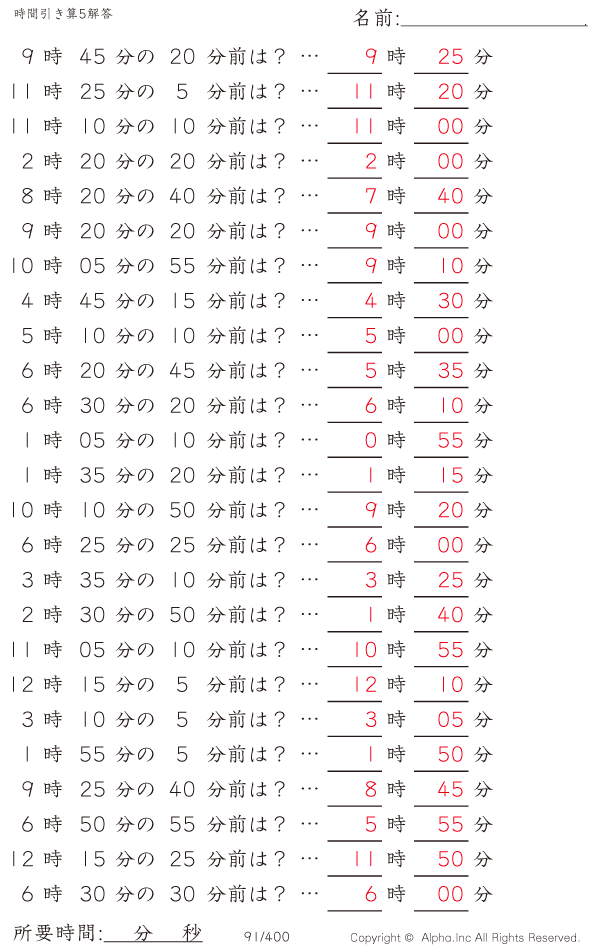 時間引き算5解答

名前:

9 時 45 分の 20 分前は？ … 9 時 25 分
11 時 25 分の 5 分前は？ … 11 時 20 分
11 時 10 分の 10 分前は？ … 11 時 00 分
2 時 20 分の 20 分前は？ … 2 時 00 分
8 時 20 分の 40 分前は？ … 7 時 40 分
9 時 20 分の 20 分前は？ … 9 時 00 分
10 時 05 分の 55 分前は？ … 9 時 10 分
4 時 45 分の 15 分前は？ … 4 時 30 分
5 時 10 分の 10 分前は？ … 5 時 00 分
6 時 20 分の 45 分前は？ … 5 時 35 分
6 時 30 分の 20 分前は？ … 6 時 10 分
1 時 05 分の 10 分前は？ … 0 時 55 分
1 時 35 分の 20 分前は？ … 1 時 15 分
10 時 10 分の 50 分前は？ … 9 時 20 分
6 時 25 分の 25 分前は？ … 6 時 00 分
3 時 35 分の 10 分前は？ … 3 時 25 分
2 時 30 分の 50 分前は？ … 1 時 40 分
11 時 05 分の 10 分前は？ … 10 時 55 分
12 時 15 分の 5 分前は？ … 12 時 10 分
3 時 10 分の 5 分前は？ … 3 時 05 分
1 時 55 分の 5 分前は？ … 1 時 50 分
9 時 25 分の 40 分前は？ … 8 時 45 分
6 時 50 分の 55 分前は？ … 5 時 55 分
12 時 15 分の 25 分前は？ … 11 時 50 分
6 時 30 分の 30 分前は？ … 6 時 00 分

所要時間: 分 秒

91/400

Copyright © Alpha.Inc All Rights Reserved.